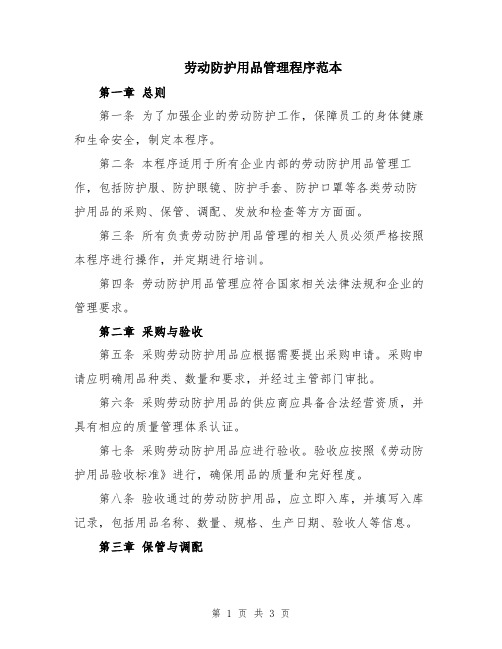 劳动防护用品管理程序范本

第一章 总则

第一条 为了加强企业的劳动防护工作，保障员工的身体健康和生命安全，制定本程序。

第二条 本程序适用于所有企业内部的劳动防护用品管理工作，包括防护服、防护眼镜、防护手套、防护口罩等各类劳动防护用品的采购、保管、调配、发放和检查等方方面面。

第三条 所有负责劳动防护用品管理的相关人员必须严格按照本程序进行操作，并定期进行培训。

第四条 劳动防护用品管理应符合国家相关法律法规和企业的管理要求。

第二章 采购与验收

第五条 采购劳动防护用品应根据需要提出采购申请。采购申请应明确用品种类、数量和要求，并经过主管部门审批。

第六条 采购劳动防护用品的供应商应具备合法经营资质，并具有相应的质量管理体系认证。

第七条 采购劳动防护用品应进行验收。验收应按照《劳动防护用品验收标准》进行，确保用品的质量和完好程度。

第八条 验收通过的劳动防护用品，应立即入库，并填写入库记录，包括用品名称、数量、规格、生产日期、验收人等信息。

第三章 保管与调配

第 1 页 共 3 页